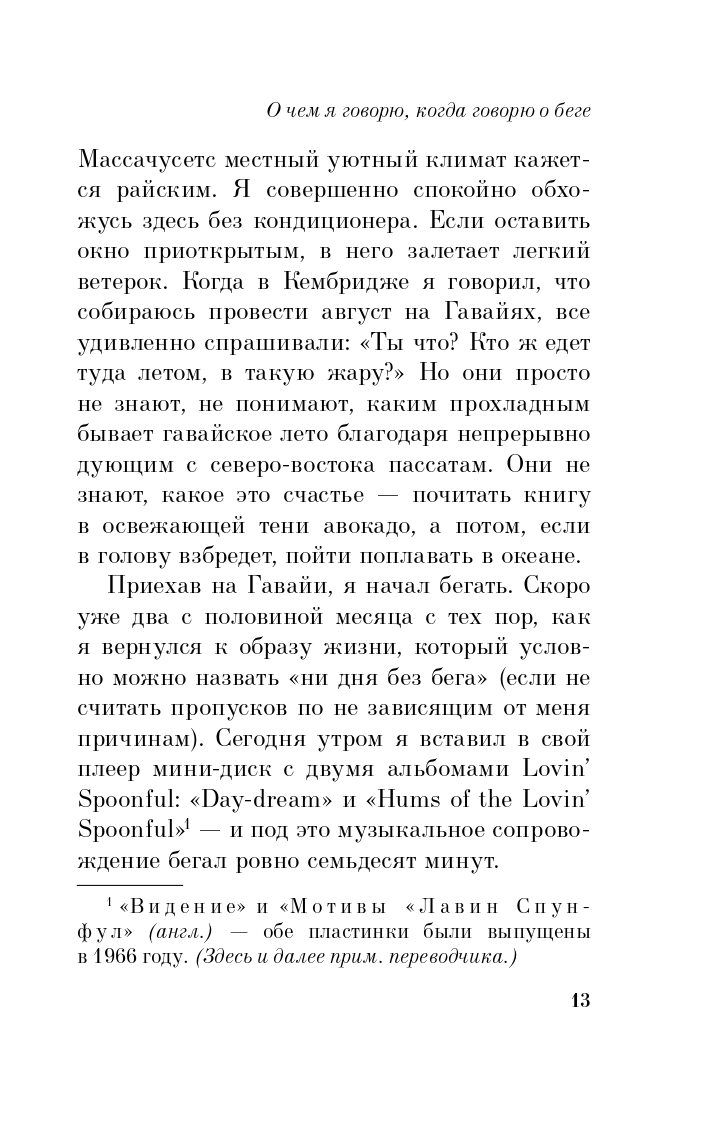 О чем я говорю, когда говорю о беге

Массачусетс местный уютный климат кажется райским. Я совершенно спокойно обхожусь здесь без кондиционера. Если оставить окно приоткрытым, в него залетает легкий ветерок. Когда в Кембридже я говорил, что собираюсь провести август на Гавайях, все удивленно спрашивали: «Ты что? Кто ж едет туда летом, в такую жару?» Но они просто не знают, не понимают, каким прохладным бывает гавайское лето благодаря непрерывно дующим с северо-востока пассатам. Они не знают, какое это счастье — почитать книгу в освежающей тени авокадо, а потом, если в голову взбредет, пойти поплавать в океане.

Приехав на Гавайи, я начал бегать. Скоро уже два с половиной месяца с тех пор, как я вернулся к образу жизни, который условно можно назвать «ни дня без бега» (если не считать пропусков по не зависящим от меня причинам). Сегодня утром я вставил в свой плеер мини-диск с двумя альбомами Lovin' Spoonful: «Day-dream» и «Hums of the Lovin' Spoonful»$^1$ — и под это музыкальное сопровождение бегал ровно семьдесят минут.

$^1$ «Видение» и «Мотивы «Лавин Спунфул» (англ.) — обе пластинки были выпущены в 1966 году. (Здесь и далее прим. переводчика.)

13